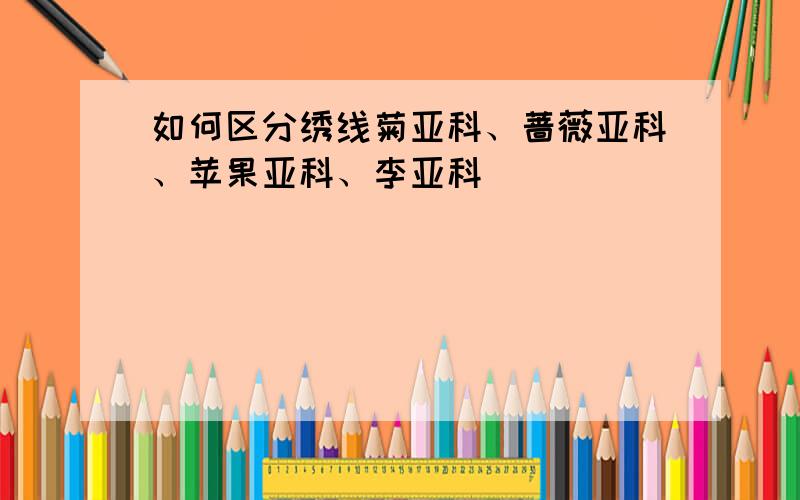 如何区分绣线菊亚科、蔷薇亚科、苹果亚科、李亚科